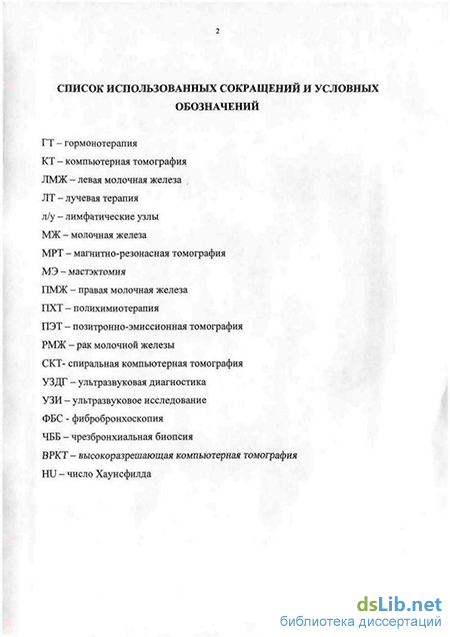 2

СПИСОК ИСПОЛЬЗОВАННЫХ СОКРАЩЕНИЙ И УСЛОВНЫХ ОБОЗНАЧЕНИЙ

ГТ – гормонотерапия

КТ – компьютерная томография

ЛМЖ – левая молочная железа

ЛТ – лучевая терапия

л/у – лимфатические узлы

МЖ – молочная железа

МРТ – магнитно-резонасная томография

МЭ – мастэктомия

ПМЖ – правая молочная железа

ПХТ – полихимиотерапия

ПЭТ – позитронно-эмиссионная томография

РМЖ – рак молочной железы

СКТ- спиральная компьютерная томография

УЗДГ – ультразвуковая диагностика

УЗИ – ультразвуковое исследование

ФБС - фибробронхоскопия

ЧББ – чрезбронхиальная биопсия

ВРКТ – высокоразрешающая компьютерная томография

HU – число Хаунсфилда

dsLib.net
библиотека диссертаций